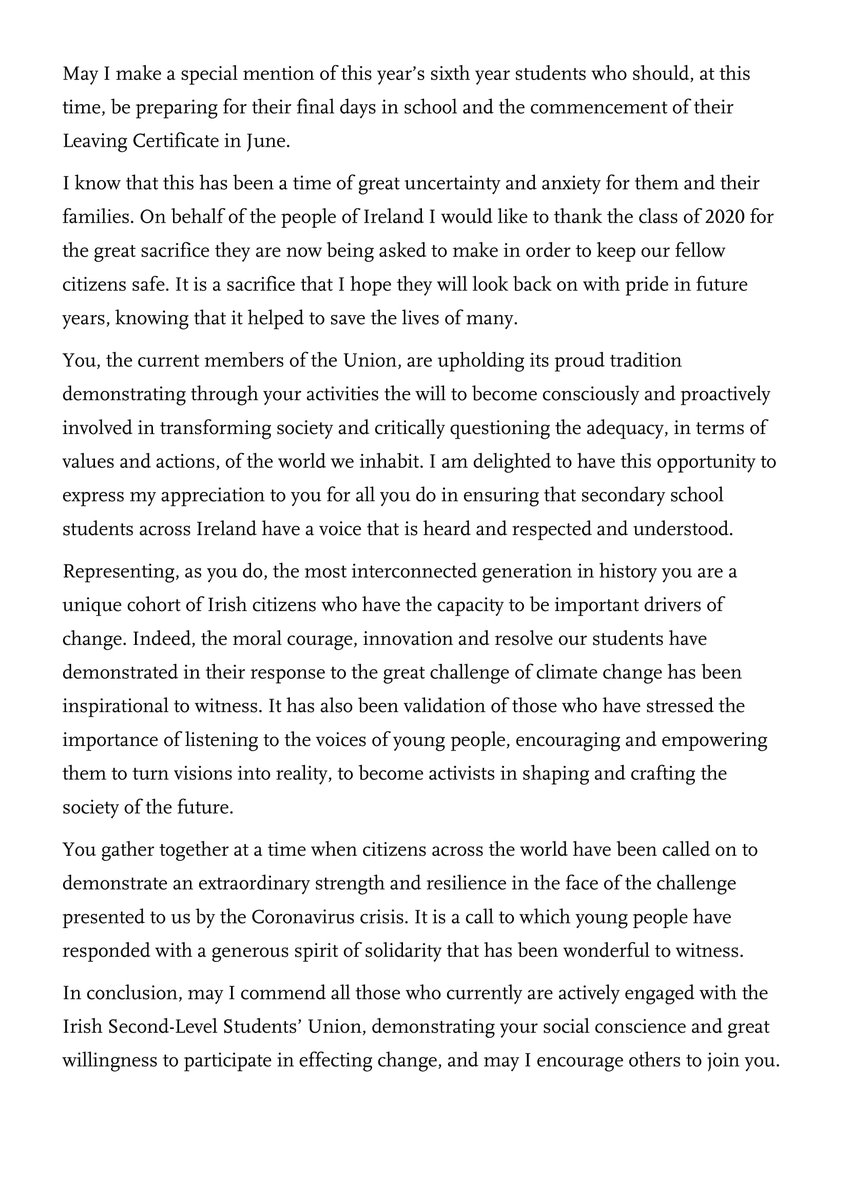 May I make a special mention of this year's sixth year students who should, at this time, be preparing for their final days in school and the commencement of their Leaving Certificate in June.

I know that this has been a time of great uncertainty and anxiety for them and their families. On behalf of the people of Ireland I would like to thank the class of 2020 for the great sacrifice they are now being asked to make in order to keep our fellow citizens safe. It is a sacrifice that I hope they will look back on with pride in future years, knowing that it helped to save the lives of many.

You, the current members of the Union, are upholding its proud tradition demonstrating through your activities the will to become consciously and proactively involved in transforming society and critically questioning the adequacy, in terms of values and actions, of the world we inhabit. I am delighted to have this opportunity to express my appreciation to you for all you do in ensuring that secondary school students across Ireland have a voice that is heard and respected and understood.

Representing, as you do, the most interconnected generation in history you are a unique cohort of Irish citizens who have the capacity to be important drivers of change. Indeed, the moral courage, innovation and resolve our students have demonstrated in their response to the great challenge of climate change has been inspirational to witness. It has also been validation of those who have stressed the importance of listening to the voices of young people, encouraging and empowering them to turn visions into reality, to become activists in shaping and crafting the society of the future.

You gather together at a time when citizens across the world have been called on to demonstrate an extraordinary strength and resilience in the face of the challenge presented to us by the Coronavirus crisis. It is a call to which young people have responded with a generous spirit of solidarity that has been wonderful to witness.

In conclusion, may I commend all those who currently are actively engaged with the Irish Second-Level Students' Union, demonstrating your social conscience and great willingness to participate in effecting change, and may I encourage others to join you.